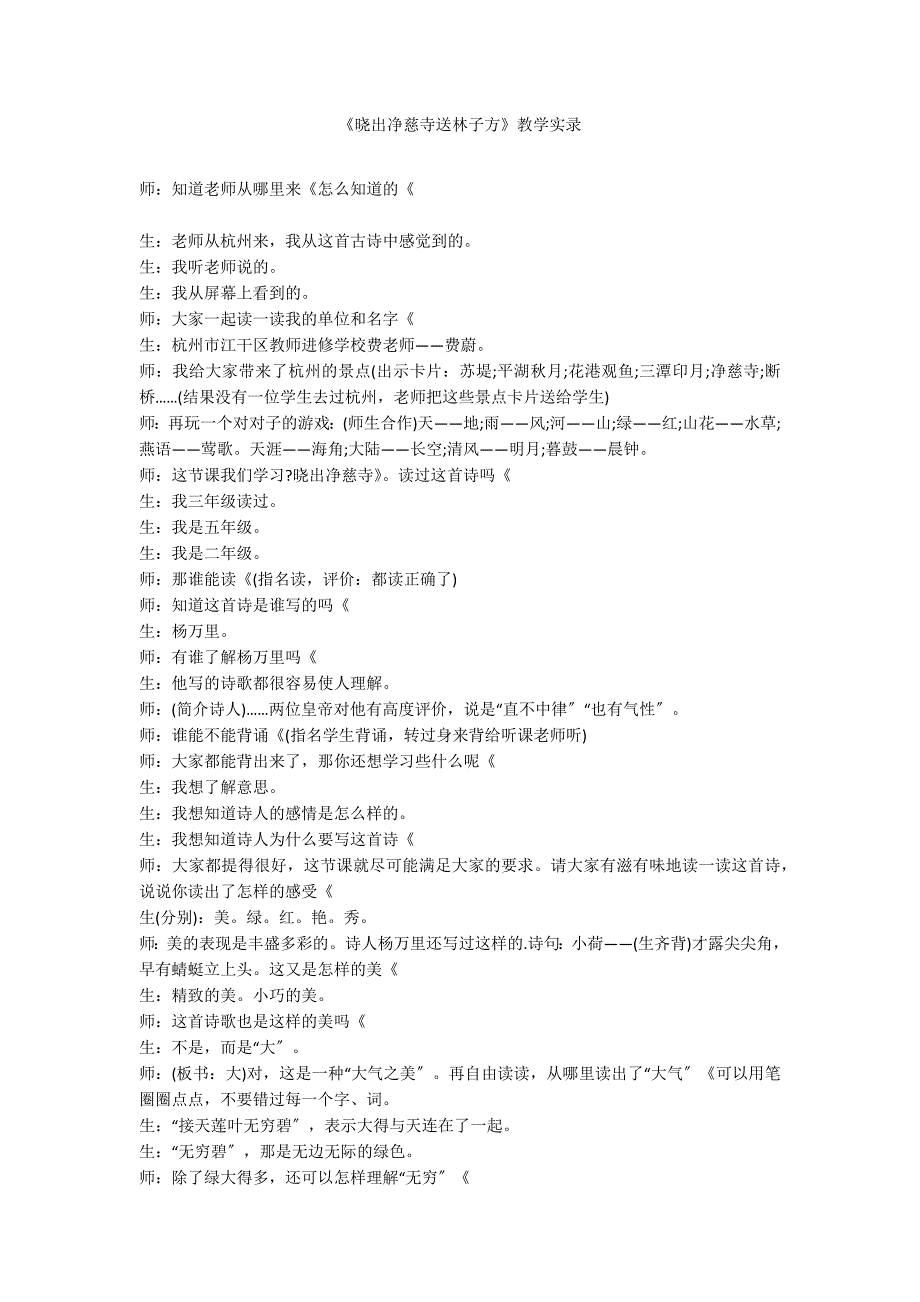 《晓出净慈寺送林子方》教学实录

师：知道老师从哪里来《怎么知道的《

生：老师从杭州来，我从这首古诗中感觉到的。
生：我听老师说的。
生：我从屏幕上看到的。
师：大家一起读一读我的单位和名字《
生：杭州市江干区教师进修学校费老师——费蔚。
师：我给大家带来了杭州的景点(出示卡片：苏堤;平湖秋月;花港观鱼;三潭印月;净慈寺;断桥......(结果没有一位学生去过杭州，老师把这些景点卡片送给学生)
师：再玩一个对对子的游戏：(师生合作)天——地;雨——风;河——山;绿——红;山花——水草;燕语——莺歌。天涯——海角;大陆——长空;清风——明月;暮鼓——晨钟。
师：这节课我们学习?晓出净慈寺》。读过这首诗吗《
生：我三年级读过。
生：我是五年级。
生：我是二年级。
师：那谁能读《(指名读，评价：都读正确了)
师：知道这首诗是谁写的吗《
生：杨万里。
师：有谁了解杨万里吗《
生：他写的诗歌都很容易使人理解。
师：(简介诗人)......两位皇帝对他有高度评价，说是“直不中律″“也有气性″。
师：谁能不能背诵《(指名学生背诵，转过身来背给听课老师听)
师：大家都能背出来了，那你还想学习些什么呢《
生：我想了解意思。
生：我想知道诗人的感情是怎么样的。
生：我想知道诗人为什么要写这首诗《
师：大家都提得很好，这节课就尽可能满足大家的要求。请大家有滋有味地读一读这首诗，说说你读出了怎样的感受《
生(分别)：美。绿。红。艳。秀。
师：美的表现是丰盛多彩的。诗人杨万里还写过这样的.诗句：小荷——(生齐背)才露尖尖角，早有蜻蜓立上头。这又是怎样的美《
生：精致的美。小巧的美。
师：这首诗歌也是这样的美吗《
生：不是，而是“大″。
师：(板书：大)对，这是一种“大气之美″。再自由读读，从哪里读出了“大气″《可以用笔圈圈点点，不要错过每一个字、词。
生：“接天莲叶无穷碧″，表示大得与天连在了一起。
生：“无穷碧″，那是无边无际的绿色。
师：除了绿大得多，还可以怎样理解“无穷″《